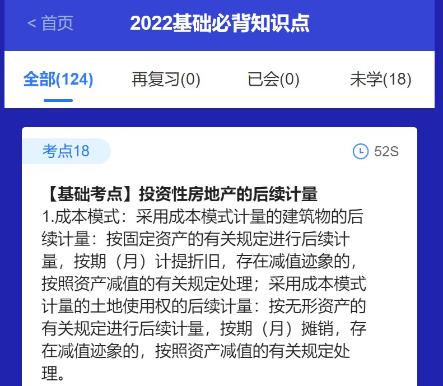 < 首页 2022基础必背知识点

全部(124) 再复习(0) 已会(0) 未学(18)

考点18 52S

【基础考点】投资性房地产的后续计量
1.成本模式：采用成本模式计量的建筑物的后续计量：按固定资产的有关规定进行后续计量，按期（月）计提折旧，存在减值迹象的，按照资产减值的有关规定处理；采用成本模式计量的土地使用权的后续计量：按无形资产的有关规定进行后续计量，按期（月）摊销，存在减值迹象的，按照资产减值的有关规定处理。